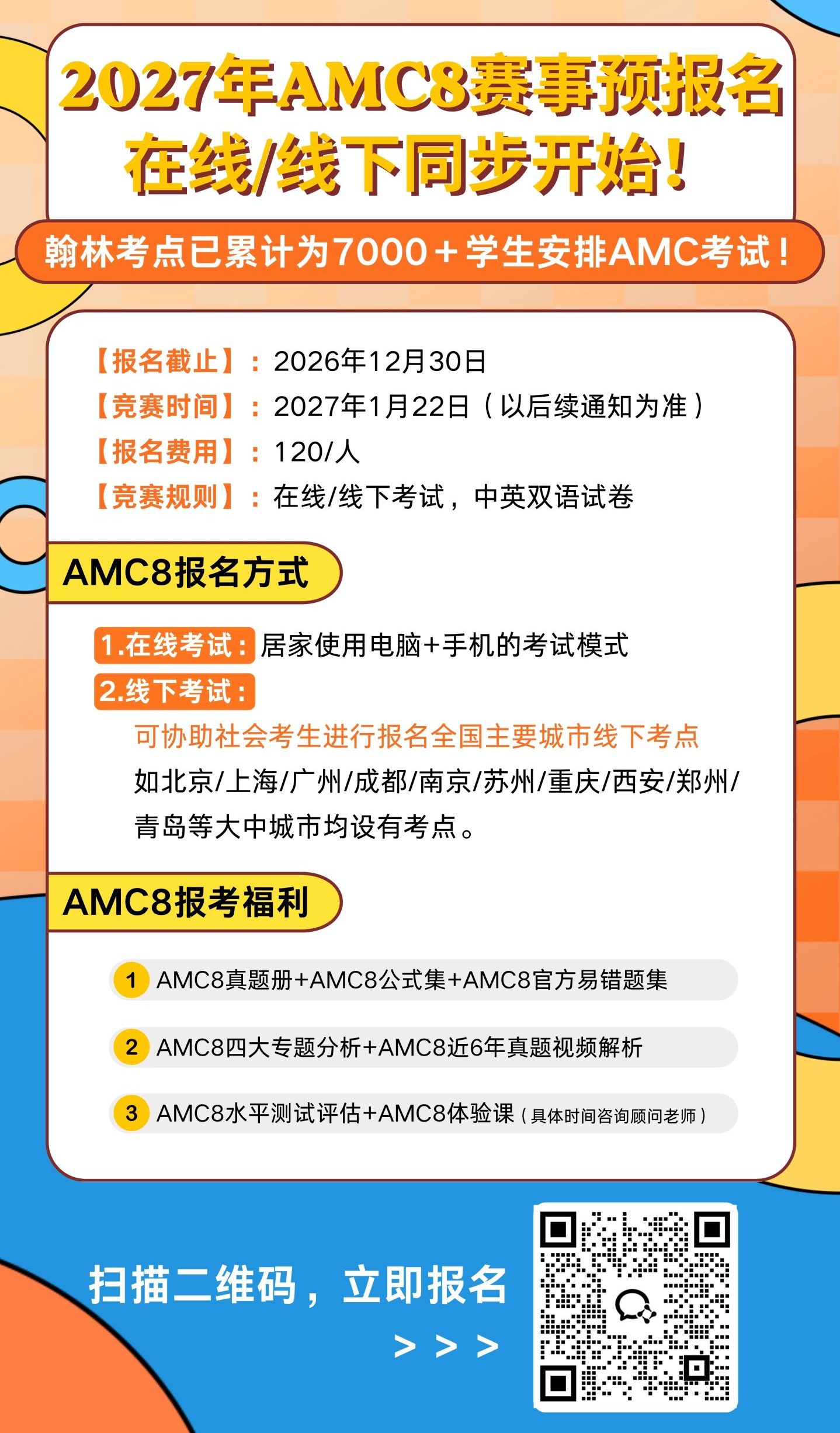 2027年AMC8赛事预报名
在线/线下同步开始!

翰林考点已累计为7000+学生安排AMC考试!

【报名截止】:2026年12月30日
【竞赛时间】:2027年1月22日(以后续通知为准)
【报名费用】:120/人
【竞赛规则】:在线/线下考试,中英双语试卷

AMC8报名方式

1.在线考试:居家使用电脑+手机的考试模式
2.线下考试:
可协助社会考生进行报名全国主要城市线下考点
如北京/上海/广州/成都/南京/苏州/重庆/西安/郑州/青岛等大中城市均设有考点。

AMC8报考福利

1 AMC8真题册+AMC8公式集+AMC8官方易错题集
2 AMC8四大专题分析+AMC8近6年真题视频解析
3 AMC8水平测试评估+AMC8体验课(具体时间咨询顾问老师)

扫描二维码,立即报名
> > >